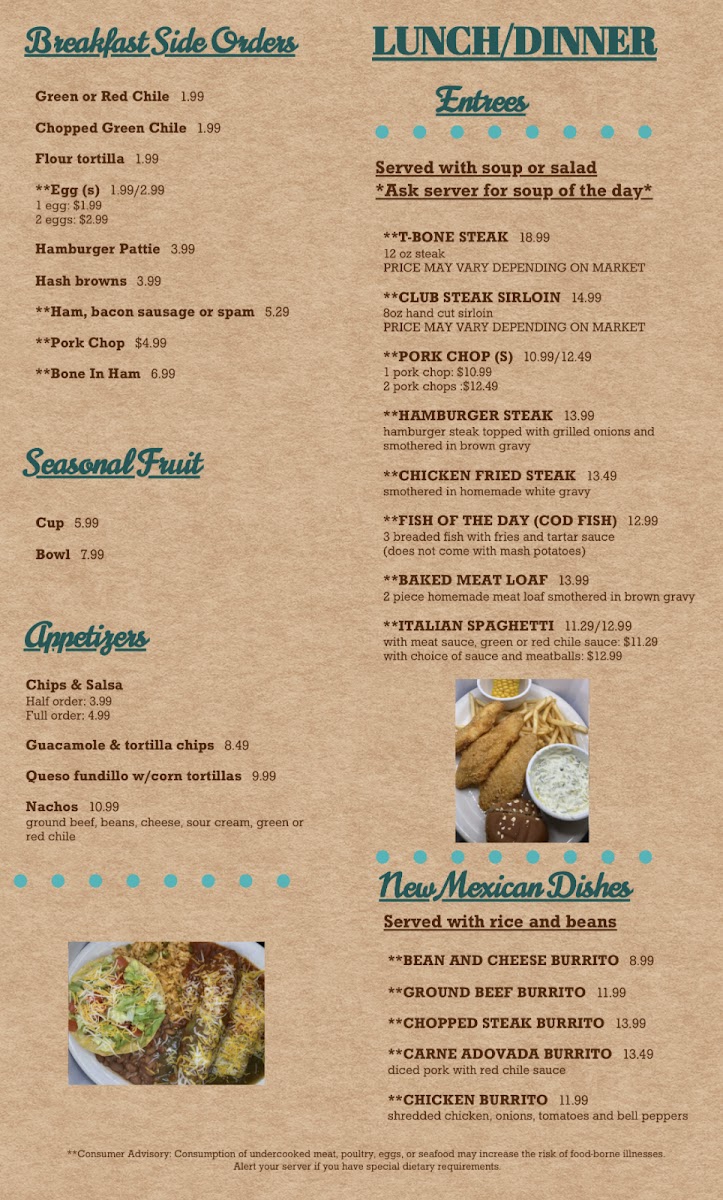 Breakfast Side Orders

Green or Red Chile 1.99

Chopped Green Chile 1.99

Flour tortilla 1.99

**Egg (s) 1.99/2.99
1 egg: $1.99
2 eggs: $2.99

Hamburger Pattie 3.99

Hash browns 3.99

**Ham, bacon sausage or spam 5.29

**Pork Chop $4.99

**Bone In Ham 6.99

Seasonal Fruit

Cup 5.99

Bowl 7.99

Appetizers

Chips & Salsa
Half order: 3.99
Full order: 4.99

Guacamole & tortilla chips 8.49

Queso fundillo w/corn tortillas 9.99

Nachos 10.99
ground beef, beans, cheese, sour cream, green or red chile

LUNCH/DINNER

Entrees

Served with soup or salad
*Ask server for soup of the day*

**T-BONE STEAK 18.99
12 oz steak
PRICE MAY VARY DEPENDING ON MARKET

**CLUB STEAK SIRLOIN 14.99
8oz hand cut sirloin
PRICE MAY VARY DEPENDING ON MARKET

**PORK CHOP (S) 10.99/12.49
1 pork chop: $10.99
2 pork chops :$12.49

**HAMBURGER STEAK 13.99
hamburger steak topped with grilled onions and smothered in brown gravy

**CHICKEN FRIED STEAK 13.49
smothered in homemade white gravy

**FISH OF THE DAY (COD FISH) 12.99
3 breaded fish with fries and tartar sauce
(does not come with mash potatoes)

**BAKED MEAT LOAF 13.99
2 piece homemade meat loaf smothered in brown gravy

**ITALIAN SPAGHETTI 11.29/12.99
with meat sauce, green or red chile sauce: $11.29
with choice of sauce and meatballs: $12.99

New Mexican Dishes

Served with rice and beans

**BEAN AND CHEESE BURRITO 8.99

**GROUND BEEF BURRITO 11.99

**CHOPPED STEAK BURRITO 13.99

**CARNE ADOVADA BURRITO 13.49
diced pork with red chile sauce

**CHICKEN BURRITO 11.99
shredded chicken, onions, tomatoes and bell peppers

**Consumer Advisory: Consumption of undercooked meat, poultry, eggs, or seafood may increase the risk of food-borne illnesses. Alert your server if you have special dietary requirements.